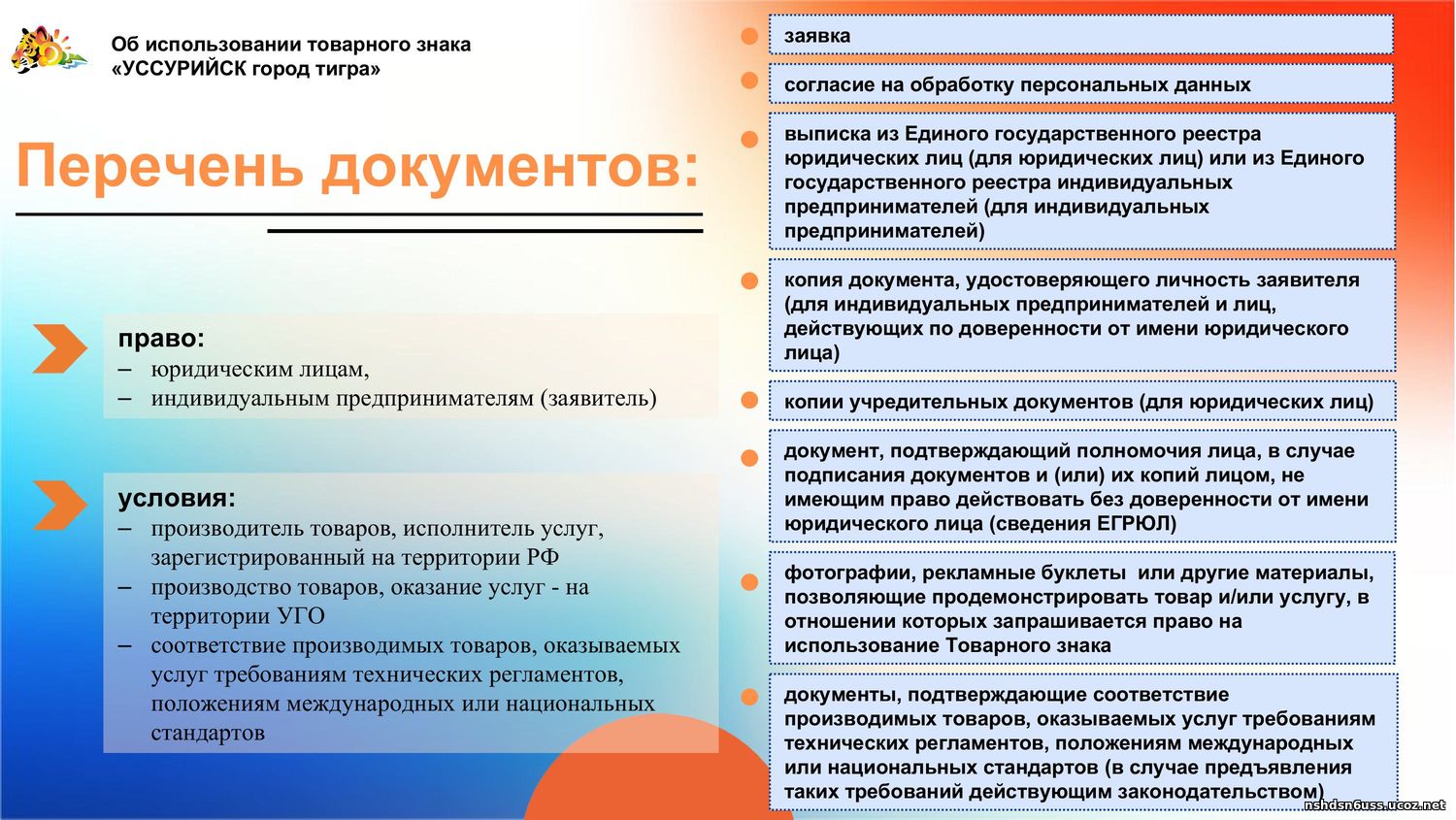 Об использовании товарного знака «УССУРИЙСК город тигра»

Перечень документов:

право:
– юридическим лицам,
– индивидуальным предпринимателям (заявитель)

условия:
– производитель товаров, исполнитель услуг, зарегистрированный на территории РФ
– производство товаров, оказание услуг - на территории УГО
– соответствие производимых товаров, оказываемых услуг требованиям технических регламентов, положениям международных или национальных стандартов

заявка

согласие на обработку персональных данных

выписка из Единого государственного реестра юридических лиц (для юридических лиц) или из Единого государственного реестра индивидуальных предпринимателей (для индивидуальных предпринимателей)

копия документа, удостоверяющего личность заявителя (для индивидуальных предпринимателей и лиц, действующих по доверенности от имени юридического лица)

копии учредительных документов (для юридических лиц)

документ, подтверждающий полномочия лица, в случае подписания документов и (или) их копий лицом, не имеющим право действовать без доверенности от имени юридического лица (сведения ЕГРЮЛ)

фотографии, рекламные буклеты или другие материалы, позволяющие продемонстрировать товар и/или услугу, в отношении которых запрашивается право на использование Товарного знака

документы, подтверждающие соответствие производимых товаров, оказываемых услуг требованиям технических регламентов, положениям международных или национальных стандартов (в случае предъявления таких требований действующим законодательством)

nshdsn6uss.ucoz.net